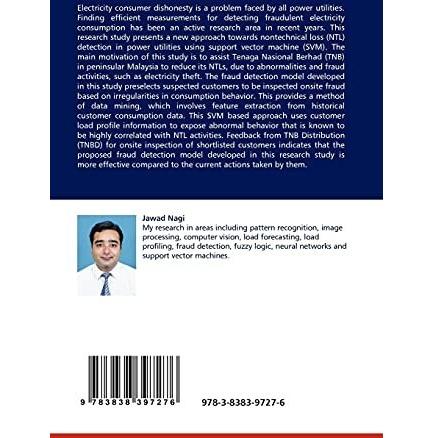 Electricity consumer dishonesty is a problem faced by all power utilities. Finding efficient measurements for detecting fraudulent electricity consumption has been an active research area in recent years. This research study presents a new approach towards nontechnical loss (NTL) detection in power utilities using support vector machine (SVM). The main motivation of this study is to assist Tenaga Nasional Berhad (TNB) in peninsular Malaysia to reduce its NTLs, due to abnormalities and fraud activities, such as electricity theft. The fraud detection model developed in this study preselects suspected customers to be inspected onsite fraud based on irregularities in consumption behavior. This provides a method of data mining, which involves feature extraction from historical customer consumption data. This SVM based approach uses customer load profile information to expose abnormal behavior that is known to be highly correlated with NTL activities. Feedback from TNB Distribution (TNBD) for onsite inspection of shortlisted customers indicates that the proposed fraud detection model developed in this research study is more effective compared to the current actions taken by them.

Jawad Nagi
My research in areas including pattern recognition, image processing, computer vision, load forecasting, load profiling, fraud detection, fuzzy logic, neural networks and support vector machines.

9 783838 397276

978-3-8383-9727-6